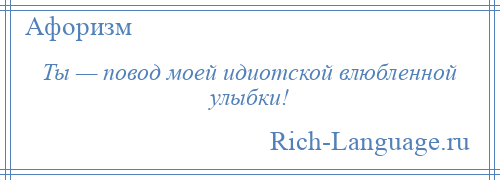 Афоризм

Ты — повод моей идиотской влюбленной улыбки!

Rich-Language.ru